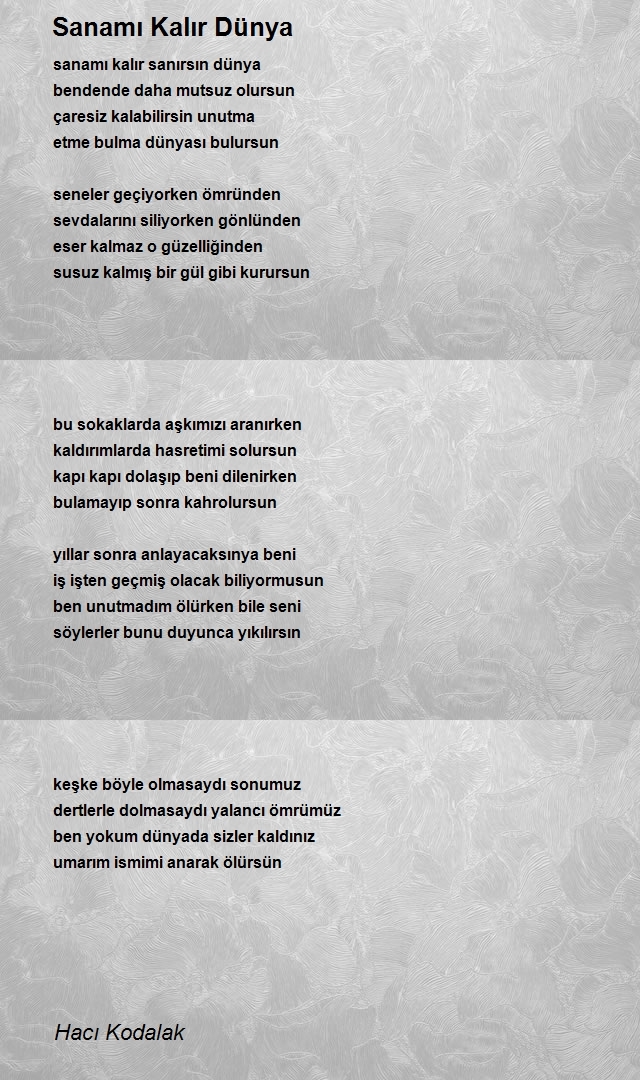 Sanamı Kalır Dünya

sanamı kalır sanırsın dünya
bendende daha mutsuz olursun
çaresiz kalabilirsin unutma
etme bulma dünyası bulursun

seneler geçiyorken ömründen
sevdalarını siliyorken gönlünden
eser kalmaz o güzelliğinden
susuz kalmış bir gül gibi kurursun

bu sokaklarda aşkımızı aranırken
kaldırımlarda hasretimi solursun
kapı kapı dolaşıp beni dilenirken
bulamayıp sonra kahrolursun

yıllar sonra anlayacaksınya beni
iş işten geçmiş olacak biliyormusun
ben unutmadım ölürken bile seni
söylerler bunu duyunca yıkılırsın

keşke böyle olmasaydı sonumuz
dertlerle dolmasaydı yalancı ömrümüz
ben yokum dünyada sizler kaldınız
umarım ismimi anarak ölürsün

Hacı Kodalak